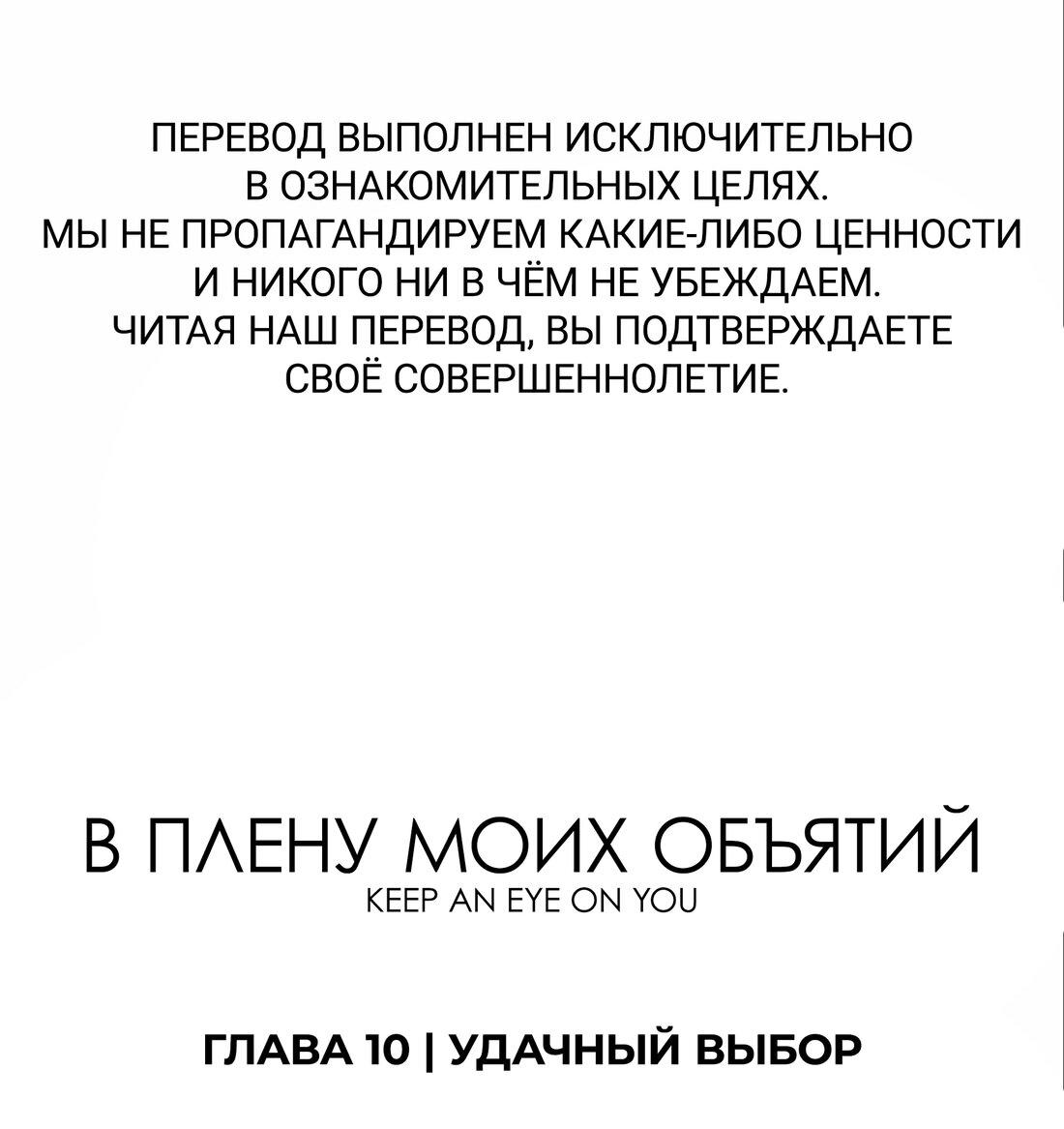 ПЕРЕВОД ВЫПОЛНЕН ИСКЛЮЧИТЕЛЬНО В ОЗНАКОМИТЕЛЬНЫХ ЦЕЛЯХ.
МЫ НЕ ПРОПАГАНДИРУЕМ КАКИЕ-ЛИБО ЦЕННОСТИ И НИКОГО НИ В ЧЁМ НЕ УБЕЖДАЕМ.
ЧИТАЯ НАШ ПЕРЕВОД, ВЫ ПОДТВЕРЖДАЕТЕ СВОЁ СОВЕРШЕННОЛЕТИЕ.

В ПЛЕНУ МОИХ ОБЪЯТИЙ
KEEP AN EYE ON YOU

ГЛАВА 10 | УДАЧНЫЙ ВЫБОР